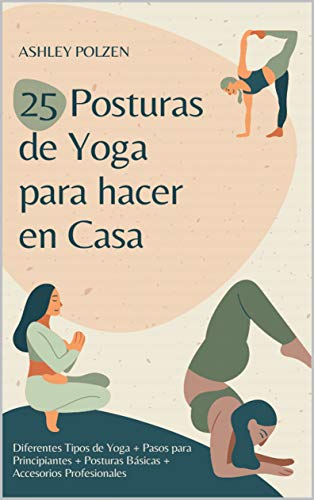 ASHLEY POLZEN

25 Posturas de Yoga para hacer en Casa

Diferentes Tipos de Yoga + Pasos para Principiantes + Posturas Básicas + Accesorios Profesionales